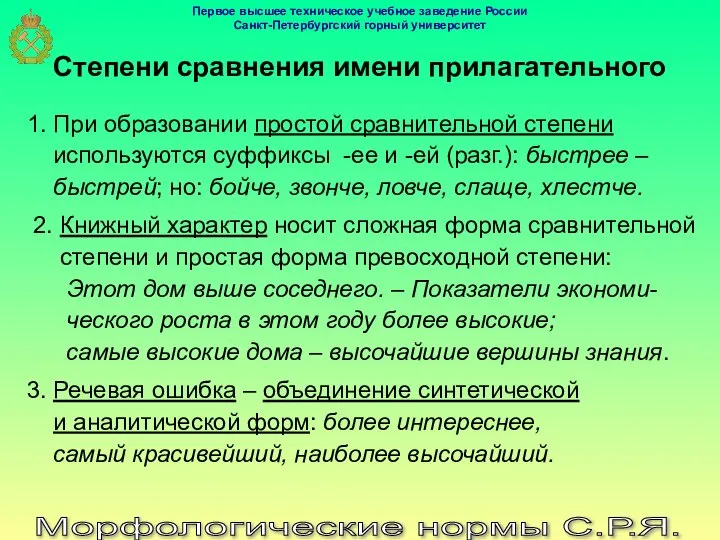 Первое высшее техническое учебное заведение России
Санкт-Петербургский горный университет

Степени сравнения имени прилагательного

1. При образовании простой сравнительной степени используются суффиксы -ее и -ей (разг.): быстрее – быстрей; но: бойче, звонче, ловче, слаще, хлестче.

2. Книжный характер носит сложная форма сравнительной степени и простая форма превосходной степени:
Этот дом выше соседнего. – Показатели экономического роста в этом году более высокие;
самые высокие дома – высочайшие вершины знания.

3. Речевая ошибка – объединение синтетической и аналитической форм: более интереснее, самый красивейший, наиболее высочайший.

Морфологические нормы С.Р.Я.